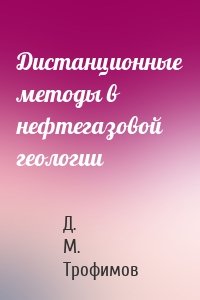 Дистанционные методы в нефтегазовой геологии

Д. М. Трофимов